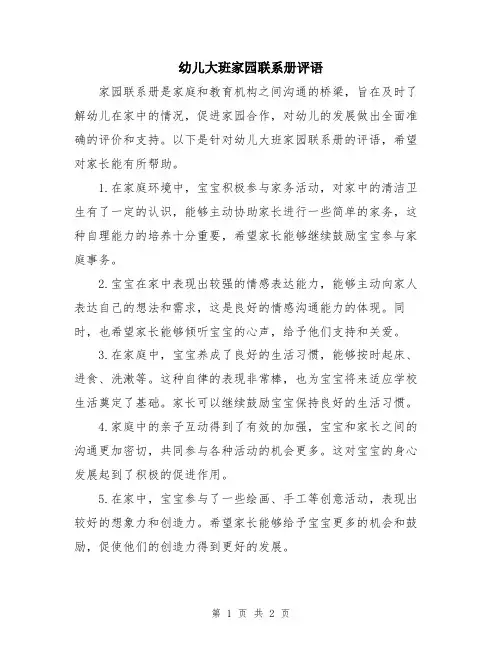 幼儿大班家园联系册评语

家园联系册是家庭和教育机构之间沟通的桥梁，旨在及时了解幼儿在家中的情况，促进家园合作，对幼儿的发展做出全面准确的评价和支持。以下是针对幼儿大班家园联系册的评语，希望对家长能有所帮助。

1.在家庭环境中，宝宝积极参与家务活动，对家中的清洁卫生有了一定的认识，能够主动协助家长进行一些简单的家务，这种自理能力的培养十分重要，希望家长能够继续鼓励宝宝参与家庭事务。

2.宝宝在家中表现出较强的情感表达能力，能够主动向家人表达自己的想法和需求，这是良好的情感沟通能力的体现。同时，也希望家长能够倾听宝宝的心声，给予他们支持和关爱。

3.在家庭中，宝宝养成了良好的生活习惯，能够按时起床、进食、洗漱等。这种自律的表现非常棒，也为宝宝将来适应学校生活奠定了基础。家长可以继续鼓励宝宝保持良好的生活习惯。

4.家庭中的亲子互动得到了有效的加强，宝宝和家长之间的沟通更加密切，共同参与各种活动的机会更多。这对宝宝的身心发展起到了积极的促进作用。

5.在家中，宝宝参与了一些绘画、手工等创意活动，表现出较好的想象力和创造力。希望家长能够给予宝宝更多的机会和鼓励，促使他们的创造力得到更好的发展。

第 1 页 共 2 页